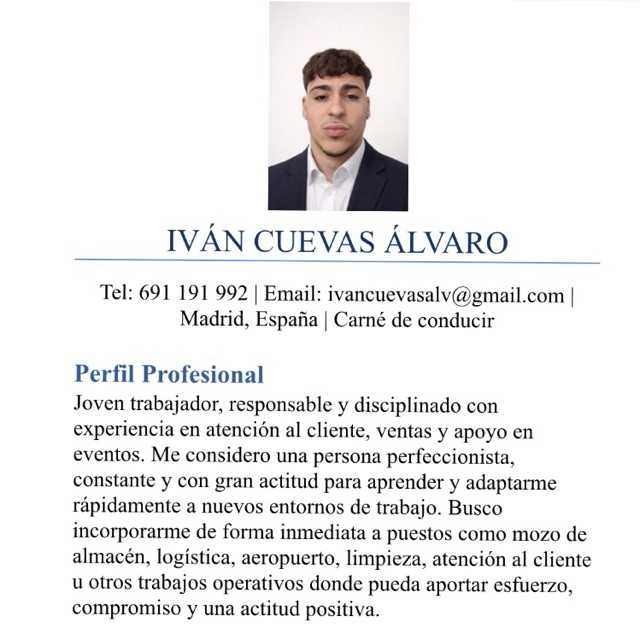 IVÁN CUEVAS ÁLVARO

Tel: 691 191 992 | Email: ivancuevasalv@gmail.com | Madrid, España | Carné de conducir

Perfil Profesional

Joven trabajador, responsable y disciplinado con experiencia en atención al cliente, ventas y apoyo en eventos. Me considero una persona perfeccionista, constante y con gran actitud para aprender y adaptarme rápidamente a nuevos entornos de trabajo. Busco incorporarme de forma inmediata a puestos como mozo de almacén, logística, aeropuerto, limpieza, atención al cliente u otros trabajos operativos donde pueda aportar esfuerzo, compromiso y una actitud positiva.